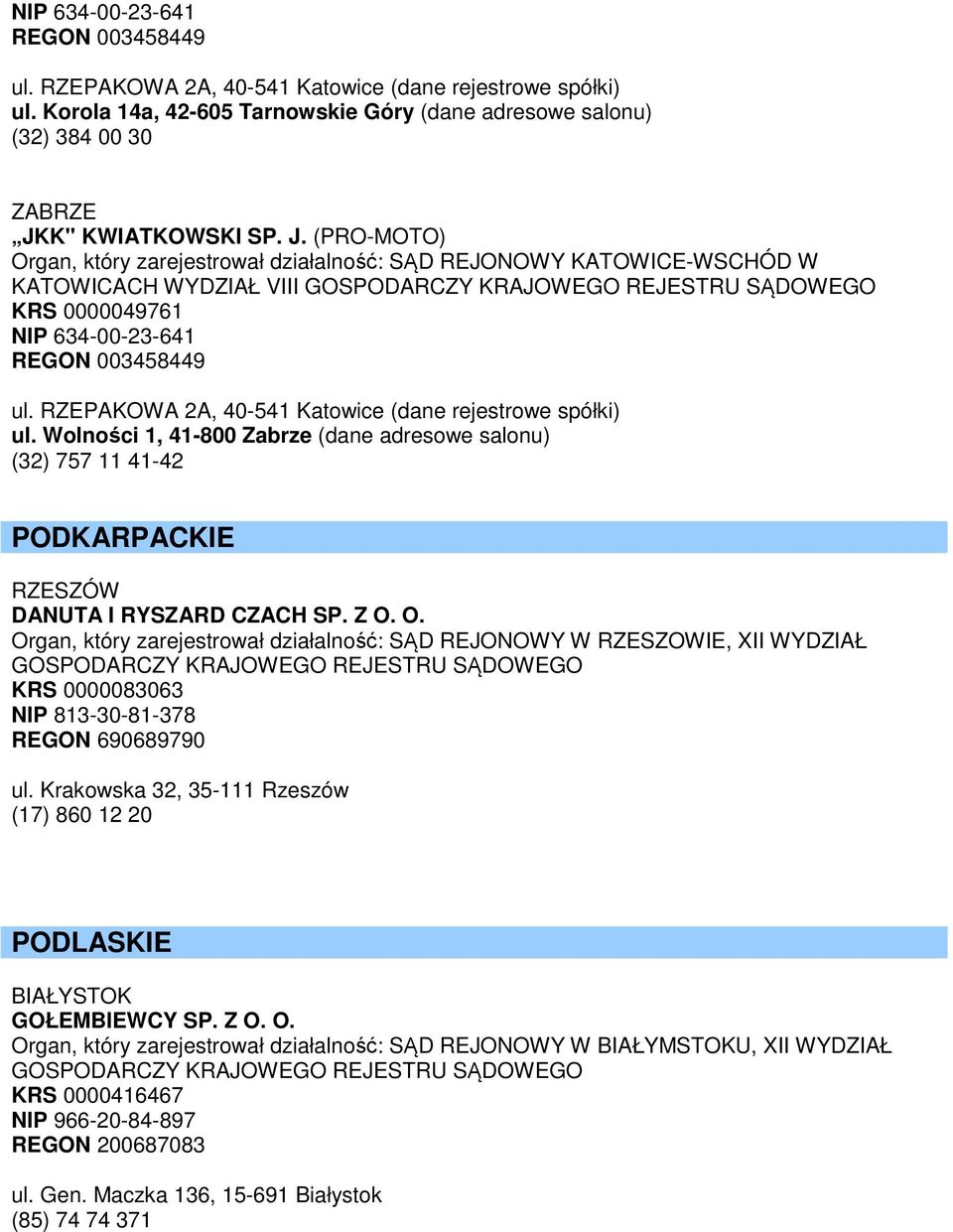 NIP 634-00-23-641
REGON 003458449

ul. RZEPAKOWA 2A, 40-541 Katowice (dane rejestrowe spółki)
ul. Korola 14a, 42-605 Tarnowskie Góry (dane adresowe salonu)
(32) 384 00 30

ZABRZE
„JKK" KWIATKOWSKI SP. J. (PRO-MOTO)
Organ, który zarejestrował działalność: SĄD REJONOWY KATOWICE-WSCHÓD W KATOWICACH WYDZIAŁ VIII GOSPODARCZY KRAJOWEGO REJESTRU SĄDOWEGO
KRS 0000049761
NIP 634-00-23-641
REGON 003458449

ul. RZEPAKOWA 2A, 40-541 Katowice (dane rejestrowe spółki)
ul. Wolności 1, 41-800 Zabrze (dane adresowe salonu)
(32) 757 11 41-42

PODKARPACKIE

RZESZÓW
DANUTA I RYSZARD CZACH SP. Z O. O.
Organ, który zarejestrował działalność: SĄD REJONOWY W RZESZOWIE, XII WYDZIAŁ GOSPODARCZY KRAJOWEGO REJESTRU SĄDOWEGO
KRS 0000083063
NIP 813-30-81-378
REGON 690689790

ul. Krakowska 32, 35-111 Rzeszów
(17) 860 12 20

PODLASKIE

BIAŁYSTOK
GOŁEMBIEWCY SP. Z O. O.
Organ, który zarejestrował działalność: SĄD REJONOWY W BIAŁYMSTOKU, XII WYDZIAŁ GOSPODARCZY KRAJOWEGO REJESTRU SĄDOWEGO
KRS 0000416467
NIP 966-20-84-897
REGON 200687083

ul. Gen. Maczka 136, 15-691 Białystok
(85) 74 74 371